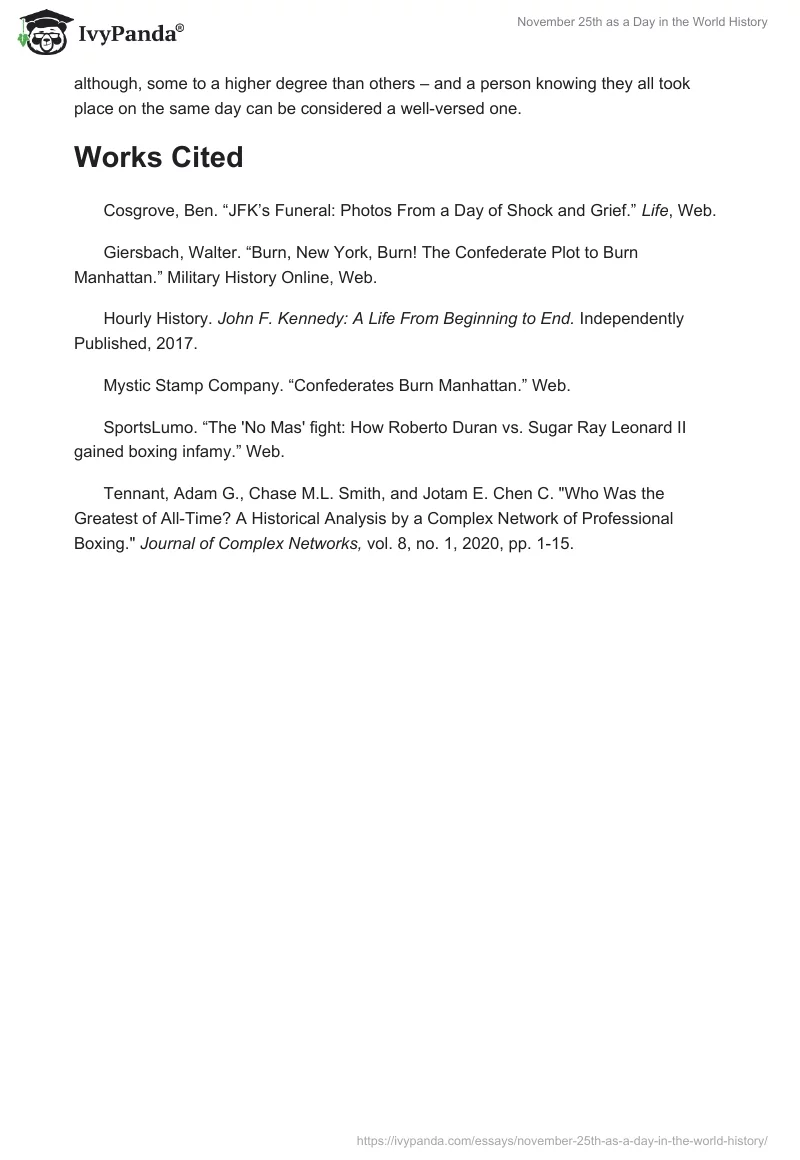 IvyPanda®

November 25th as a Day in the World History

although, some to a higher degree than others – and a person knowing they all took place on the same day can be considered a well-versed one.

Works Cited

Cosgrove, Ben. “JFK’s Funeral: Photos From a Day of Shock and Grief.” Life, Web.

Giersbach, Walter. “Burn, New York, Burn! The Confederate Plot to Burn Manhattan.” Military History Online, Web.

Hourly History. John F. Kennedy: A Life From Beginning to End. Independently Published, 2017.

Mystic Stamp Company. “Confederates Burn Manhattan.” Web.

SportsLumo. “The 'No Mas' fight: How Roberto Duran vs. Sugar Ray Leonard II gained boxing infamy.” Web.

Tennant, Adam G., Chase M.L. Smith, and Jotam E. Chen C. "Who Was the Greatest of All-Time? A Historical Analysis by a Complex Network of Professional Boxing." Journal of Complex Networks, vol. 8, no. 1, 2020, pp. 1-15.

https://ivypanda.com/essays/november-25th-as-a-day-in-the-world-history/